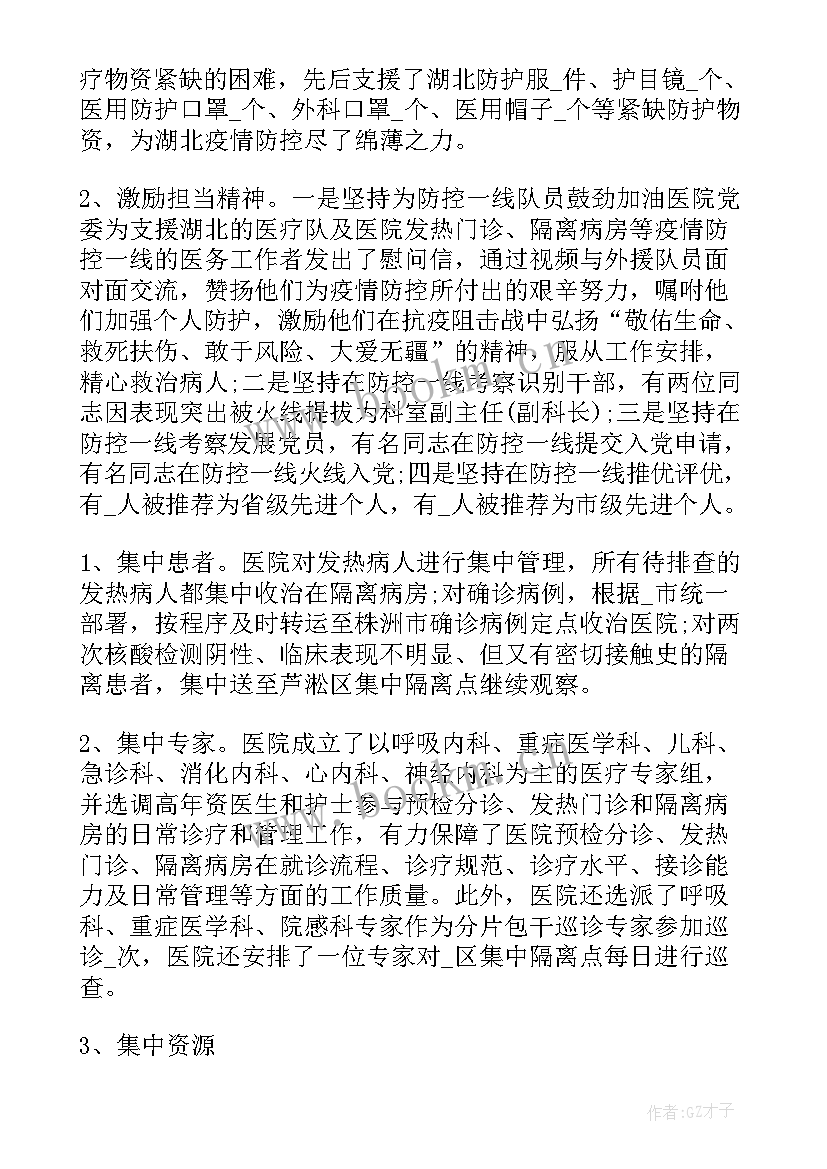 疗物资紧缺的困难，先后支援了湖北防护服_件、护目镜_个、医用防护口罩_个、外科口罩_个、医用帽子_个等紧缺防护物资，为湖北疫情防控尽了绵薄之力。

2、激励担当精神。一是坚持为防控一线队员鼓劲加油医院党委为支援湖北的医疗队及医院发热门诊、隔离病房等疫情防控一线的医务工作者发出了慰问信，通过视频与外援队员面对面交流，赞扬他们为疫情防控所付出的艰辛努力，嘱咐他们加强个人防护，激励他们在抗疫阻击战中弘扬“敬佑生命、救死扶伤、敢于风险、大爱无疆”的精神，服从工作安排，精心救治病人;二是坚持在防控一线考察识别干部，有两位同志因表现突出被火线提拔为科室副主任(副科长);三是坚持在防控一线考察发展党员，有名同志在防控一线提交入党申请，有名同志在防控一线火线入党;四是坚持在防控一线推优评优，有_人被推荐为省级先进个人，有_人被推荐为市级先进个人。

1、集中患者。医院对发热病人进行集中管理，所有待排查的发热病人都集中收治在隔离病房;对确诊病例，根据_市统一部署，按程序及时转运至株洲市确诊病例定点收治医院;对两次核酸检测阴性、临床表现不明显、但又有密切接触史的隔离患者，集中送至芦淞区集中隔离点继续观察。

2、集中专家。医院成立了以呼吸内科、重症医学科、儿科、急诊科、消化内科、心内科、神经内科为主的医疗专家组，并选调高年资医生和护士参与预检分诊、发热门诊和隔离病房的日常诊疗和管理工作，有力保障了医院预检分诊、发热门诊、隔离病房在就诊流程、诊疗规范、诊疗水平、接诊能力及日常管理等方面的工作质量。此外，医院还选派了呼吸科、重症医学科、院感科专家作为分片包干巡诊专家参加巡诊_次，医院还安排了一位专家对_区集中隔离点每日进行巡查。

3、集中资源

作者:GZ才子